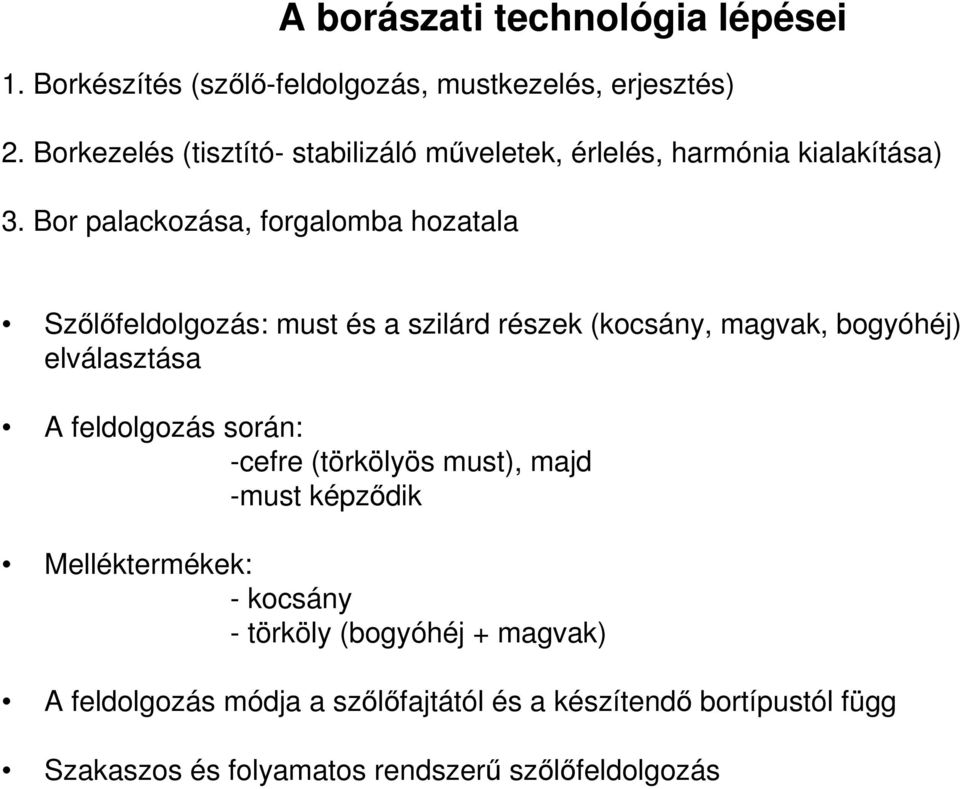 A borászati technológia lépései

1. Borkészítés (szőlő-feldolgozás, mustkezelés, erjesztés)

2. Borkezelés (tisztító- stabilizáló műveletek, érlelés, harmónia kialakítása)

3. Bor palackozása, forgalomba hozatala

• Szőlőfeldolgozás: must és a szilárd részek (kocsány, magvak, bogyóhéj) elválasztása

• A feldolgozás során:
-cefre (törkölyös must), majd
-must képződik

• Melléktermékek:
- kocsány
- törköly (bogyóhéj + magvak)

• A feldolgozás módja a szőlőfajtától és a készítendő bortípustól függ

• Szakaszos és folyamatos rendszerű szőlőfeldolgozás